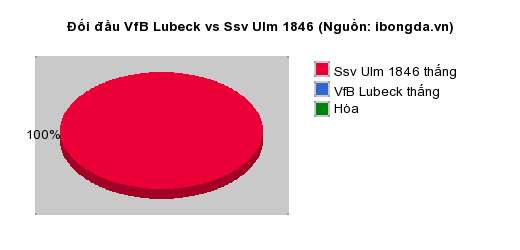 Đối đầu VfB Lubeck vs Ssv Ulm 1846 (Nguồn: ibongda.vn)

100%

Ssv Ulm 1846 thắng
VfB Lubeck thắng
Hòa